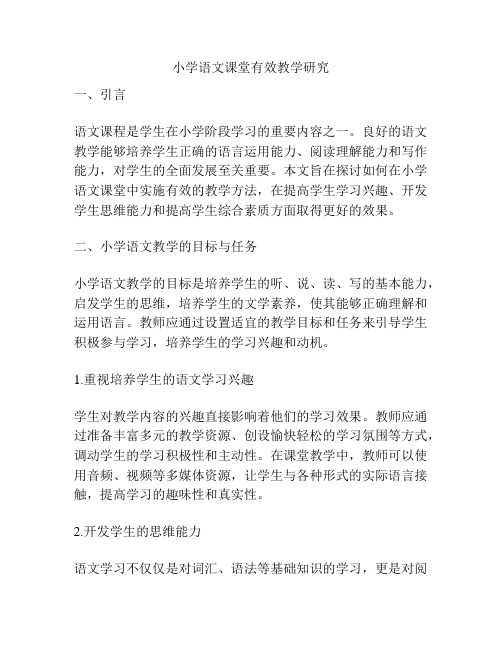 小学语文课堂有效教学研究

一、引言

语文课程是学生在小学阶段学习的重要内容之一。良好的语文教学能够培养学生正确的语言运用能力、阅读理解能力和写作能力，对学生的全面发展至关重要。本文旨在探讨如何在小学语文课堂中实施有效的教学方法，在提高学生学习兴趣、开发学生思维能力和提高学生综合素质方面取得更好的效果。

二、小学语文教学的目标与任务

小学语文教学的目标是培养学生的听、说、读、写的基本能力，启发学生的思维，培养学生的文学素养，使其能够正确理解和运用语言。教师应通过设置适宜的教学目标和任务来引导学生积极参与学习，培养学生的学习兴趣和动机。

1.重视培养学生的语文学习兴趣

学生对教学内容的兴趣直接影响着他们的学习效果。教师应通过准备丰富多元的教学资源、创设愉快轻松的学习氛围等方式，调动学生的学习积极性和主动性。在课堂教学中，教师可以使用音频、视频等多媒体资源，让学生与各种形式的实际语言接触，提高学习的趣味性和真实性。

2.开发学生的思维能力

语文学习不仅仅是对词汇、语法等基础知识的学习，更是对阅